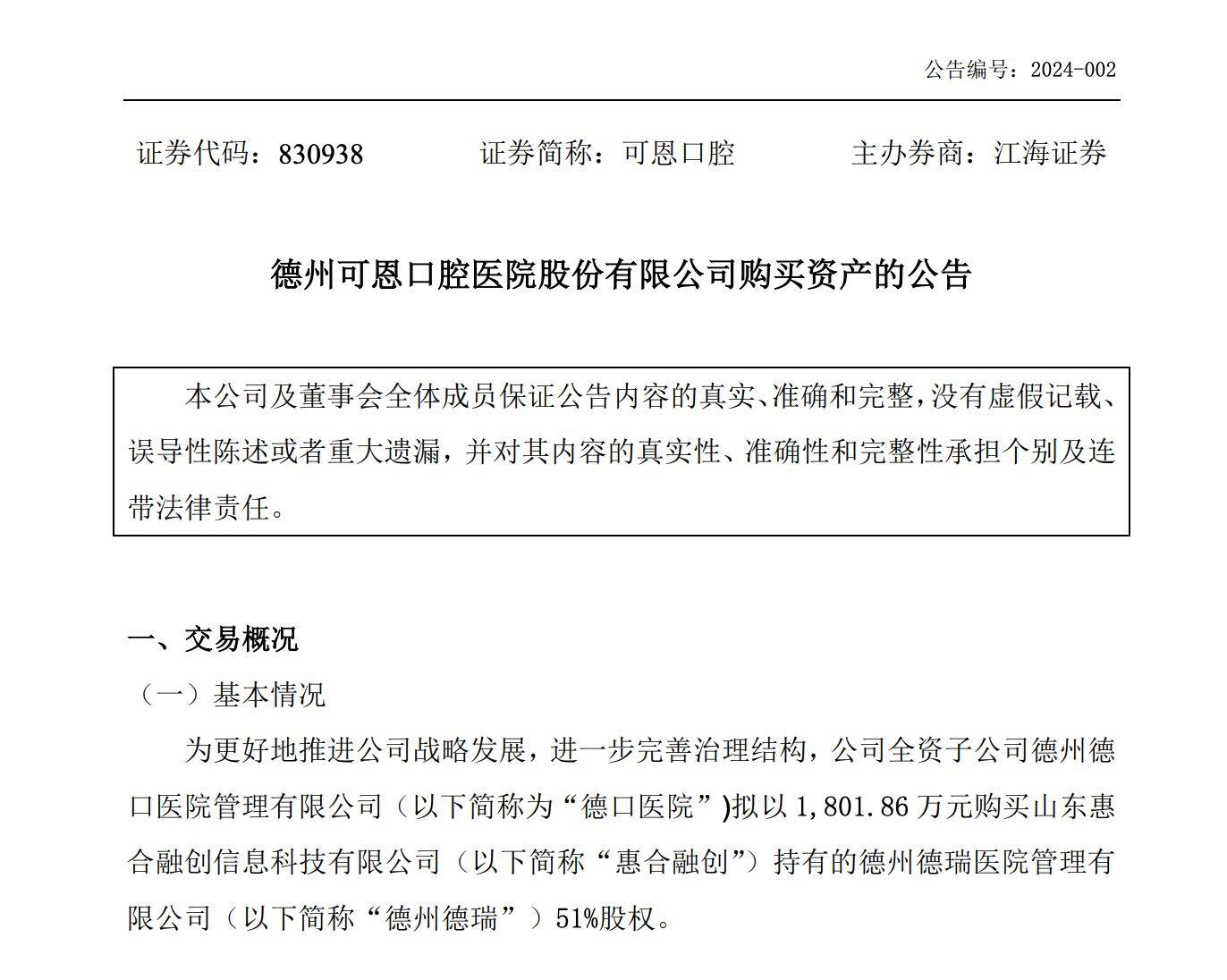 公告编号：2024-002

证券代码：830938　　证券简称：可恩口腔　　主办券商：江海证券

德州可恩口腔医院股份有限公司购买资产的公告

本公司及董事会全体成员保证公告内容的真实、准确和完整，没有虚假记载、误导性陈述或者重大遗漏，并对其内容的真实性、准确性和完整性承担个别及连带法律责任。

一、交易概况

（一）基本情况

为更好地推进公司战略发展，进一步完善治理结构，公司全资子公司德州德口医院管理有限公司（以下简称为“德口医院”)拟以 1,801.86 万元购买山东惠合融创信息科技有限公司（以下简称“惠合融创”）持有的德州德瑞医院管理有限公司（以下简称“德州德瑞”）51%股权。